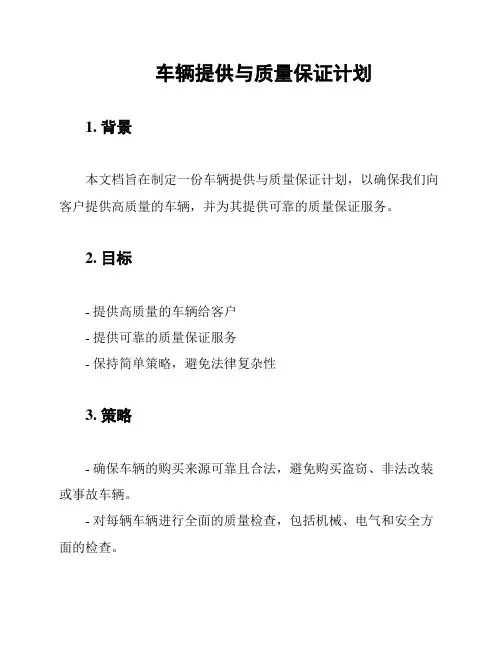 车辆提供与质量保证计划

1. 背景

本文档旨在制定一份车辆提供与质量保证计划，以确保我们向客户提供高质量的车辆，并为其提供可靠的质量保证服务。

2. 目标

- 提供高质量的车辆给客户
- 提供可靠的质量保证服务
- 保持简单策略，避免法律复杂性

3. 策略

- 确保车辆的购买来源可靠且合法，避免购买盗窃、非法改装或事故车辆。
- 对每辆车辆进行全面的质量检查，包括机械、电气和安全方面的检查。